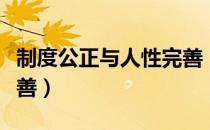 制度公正与人性完善

善）